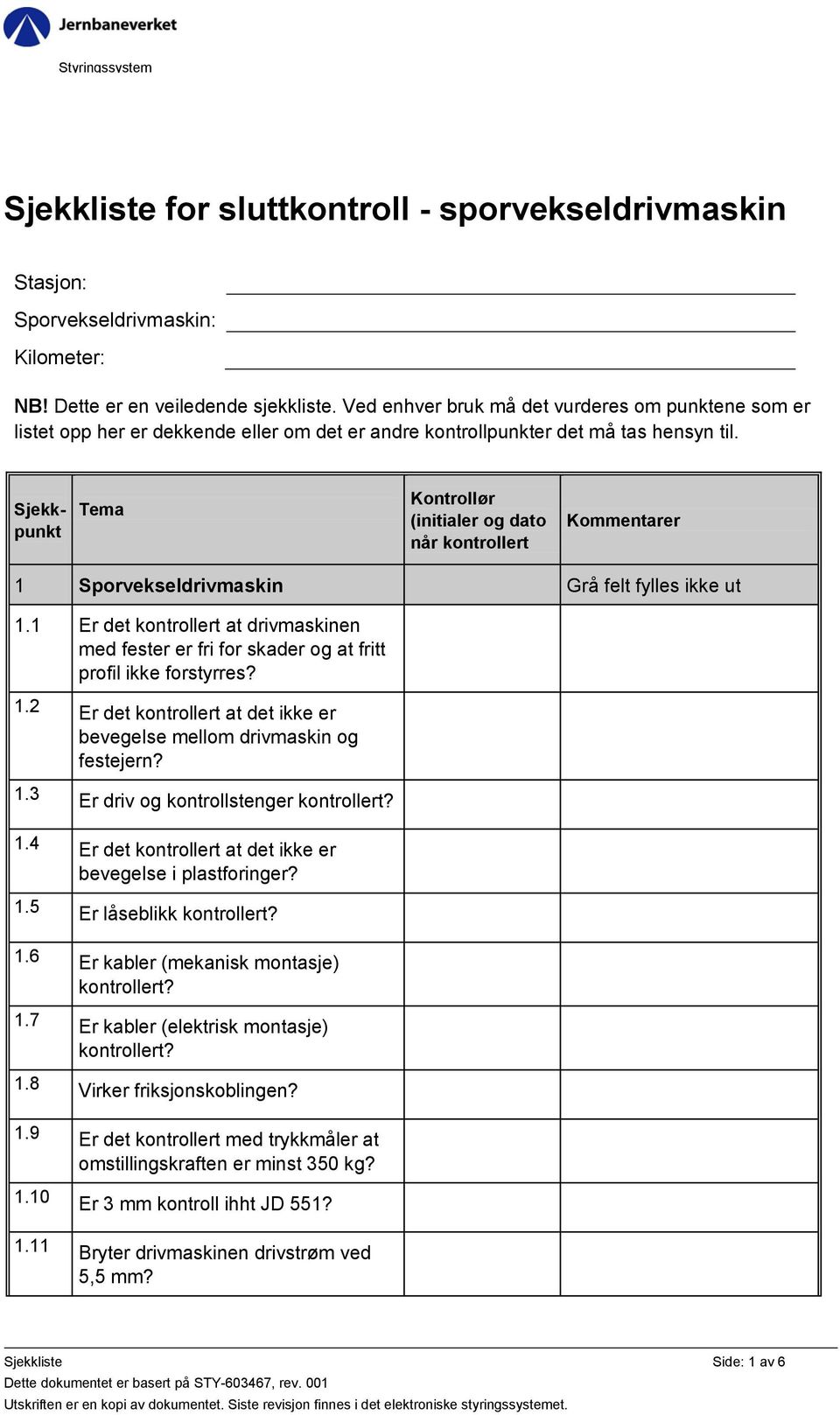 Jernbaneverket

Styringssystem

Sjekkliste for sluttkontroll - sporvekseldrivmaskin

Stasjon:

Sporvekseldrivmaskin:

Kilometer:

NB! Dette er en veiledende sjekkliste. Ved enhver bruk må det vurderes om punktene som er listet opp her er dekkende eller om det er andre kontrollpunkter det må tas hensyn til.

| Sjekk-punkt | Tema | Kontrollør (initialer og dato når kontrollert | Kommentarer |
|---|---|---|---|
| 1 | Sporvekseldrivmaskin | | Grå felt fylles ikke ut |
| 1.1 | Er det kontrollert at drivmaskinen med fester er fri for skader og at fritt profil ikke forstyrres? | | |
| 1.2 | Er det kontrollert at det ikke er bevegelse mellom drivmaskin og festejern? | | |
| 1.3 | Er driv og kontrollstenger kontrollert? | | |
| 1.4 | Er det kontrollert at det ikke er bevegelse i plastforinger? | | |
| 1.5 | Er låseblikk kontrollert? | | |
| 1.6 | Er kabler (mekanisk montasje) kontrollert? | | |
| 1.7 | Er kabler (elektrisk montasje) kontrollert? | | |
| 1.8 | Virker friksjonskoblingen? | | |
| 1.9 | Er det kontrollert med trykkmåler at omstillingskraften er minst 350 kg? | | |
| 1.10 | Er 3 mm kontroll ihht JD 551? | | |
| 1.11 | Bryter drivmaskinen drivstrøm ved 5,5 mm? | | |

Sjekkliste
Side: 1 av 6
Dette dokumentet er basert på STY-603467, rev. 001
Utskriften er en kopi av dokumentet. Siste revisjon finnes i det elektroniske styringssystemet.